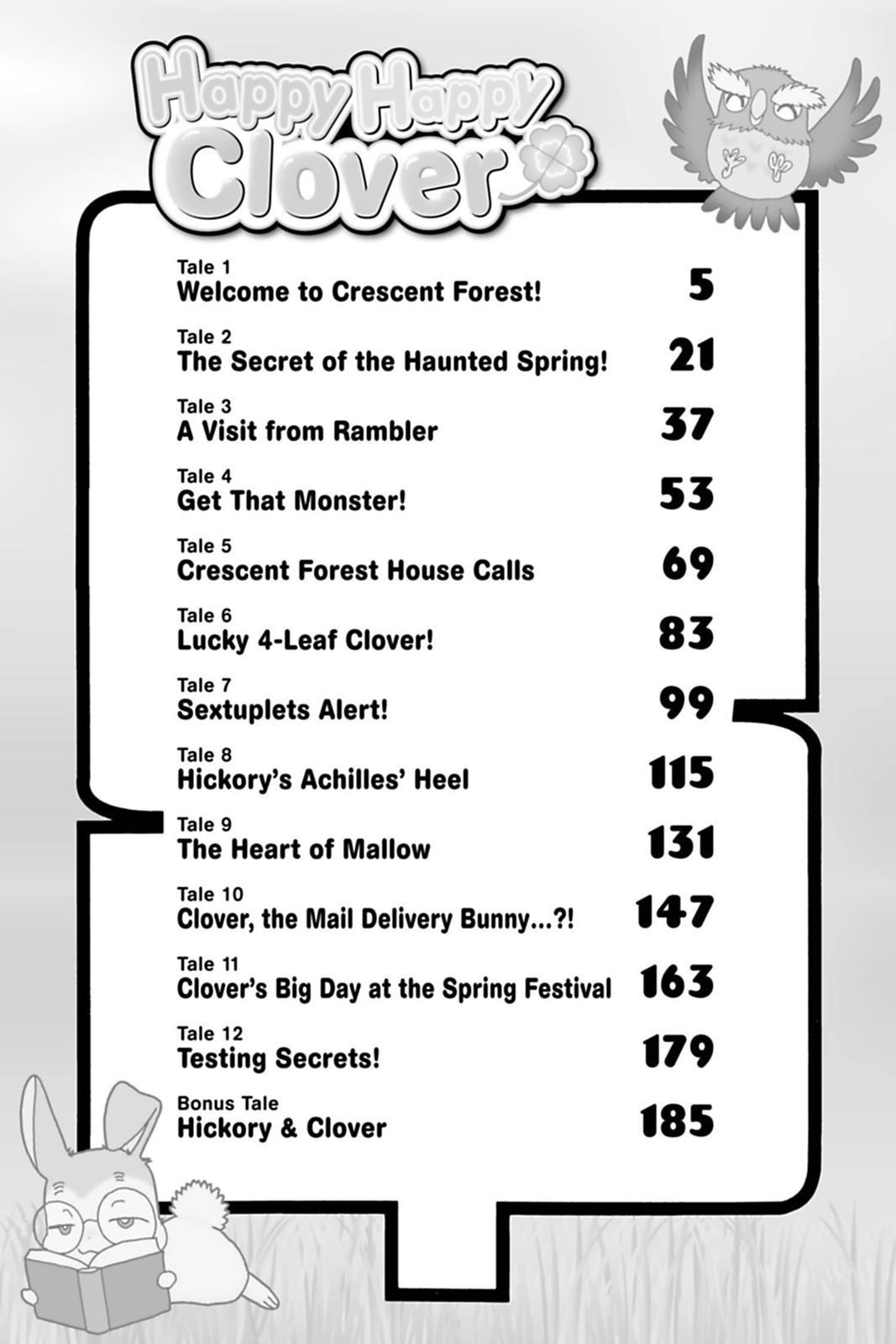 Happy Happy Clover

Tale 1
Welcome to Crescent Forest! 5

Tale 2
The Secret of the Haunted Spring! 21

Tale 3
A Visit from Rambler 37

Tale 4
Get That Monster! 53

Tale 5
Crescent Forest House Calls 69

Tale 6
Lucky 4-Leaf Clover! 83

Tale 7
Sextuplets Alert! 99

Tale 8
Hickory's Achilles' Heel 115

Tale 9
The Heart of Mallow 131

Tale 10
Clover, the Mail Delivery Bunny...?! 147

Tale 11
Clover's Big Day at the Spring Festival 163

Tale 12
Testing Secrets! 179

Bonus Tale
Hickory & Clover 185